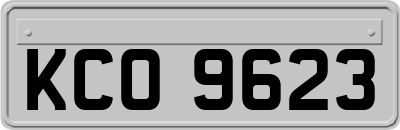 KCO 9623